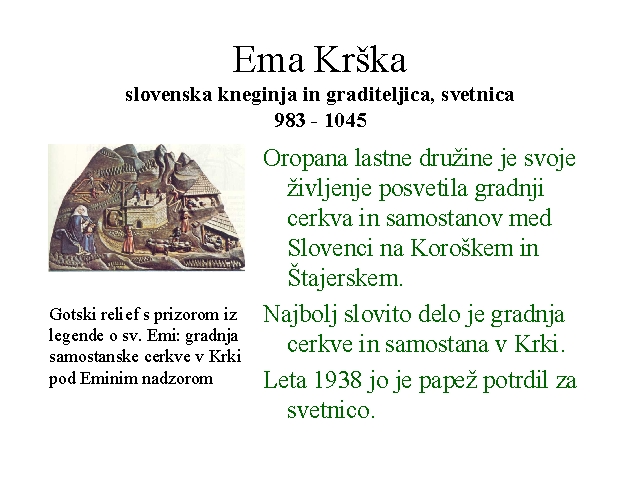 Ema Krška
slovenska kneginja in graditeljica, svetnica
983 - 1045

Gotski relief s prizorom iz legende o sv. Emi: gradnja samostanske cerkve v Krki pod Eminim nadzorom

Oropana lastne družine je svoje življenje posvetila gradnji cerkva in samostanov med Slovenci na Koroškem in Štajerskem.

Najbolj slovito delo je gradnja cerkve in samostana v Krki.

Leta 1938 jo je papež potrdil za svetnico.